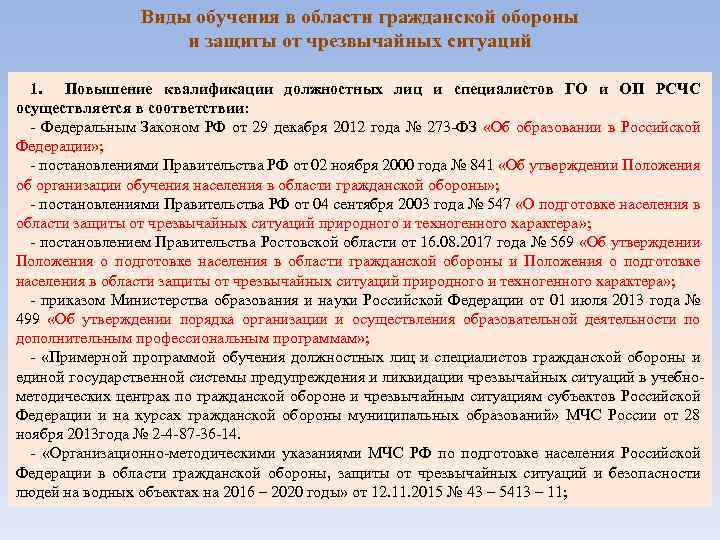 Виды обучения в области гражданской обороны и защиты от чрезвычайных ситуаций

1. Повышение квалификации должностных лиц и специалистов ГО и ОП РСЧС осуществляется в соответствии:

- Федеральным Законом РФ от 29 декабря 2012 года № 273-ФЗ «Об образовании в Российской Федерации»;

- постановлениями Правительства РФ от 02 ноября 2000 года № 841 «Об утверждении Положения об организации обучения населения в области гражданской обороны»;

- постановлениями Правительства РФ от 04 сентября 2003 года № 547 «О подготовке населения в области защиты от чрезвычайных ситуаций природного и техногенного характера»;

- постановлением Правительства Ростовской области от 16.08.2017 года № 569 «Об утверждении Положения о подготовке населения в области гражданской обороны и Положения о подготовке населения в области защиты от чрезвычайных ситуаций природного и техногенного характера»;

- приказом Министерства образования и науки Российской Федерации от 01 июля 2013 года № 499 «Об утверждении порядка организации и осуществления образовательной деятельности по дополнительным профессиональным программам»;

- «Примерной программой обучения должностных лиц и специалистов гражданской обороны и единой государственной системы предупреждения и ликвидации чрезвычайных ситуаций в учебно-методических центрах по гражданской обороне и чрезвычайным ситуациям субъектов Российской Федерации и на курсах гражданской обороны муниципальных образований» МЧС России от 28 ноября 2013года № 2-4-87-36-14.

- «Организационно-методическими указаниями МЧС РФ по подготовке населения Российской Федерации в области гражданской обороны, защиты от чрезвычайных ситуаций и безопасности людей на водных объектах на 2016 – 2020 годы» от 12.11.2015 № 43 – 5413 – 11;